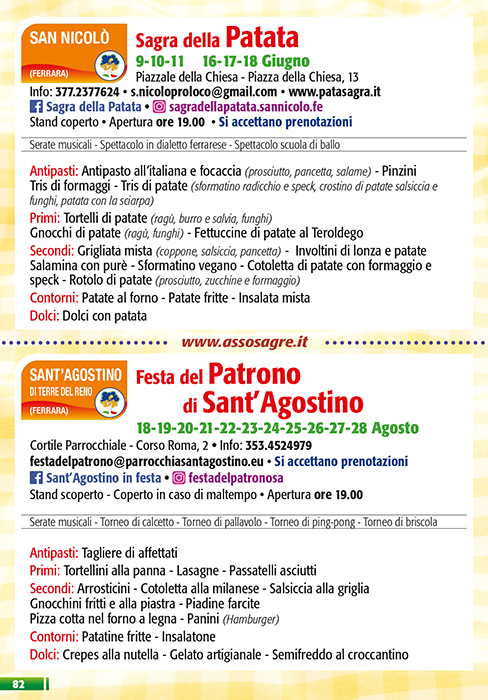 SAN NICOLÒ
(FERRARA)

Sagra della Patata
9-10-11 16-17-18 Giugno
Piazzale della Chiesa - Piazza della Chiesa, 13
Info: 377.2377624 • s.nicoloproloco@gmail.com • www.patasagra.it
Sagra della Patata • sagradellapatata.sannicolo.fe
Stand coperto • Apertura ore 19.00 • Si accettano prenotazioni

Serate musicali - Spettacolo in dialetto ferrarese - Spettacolo scuola di ballo

Antipasti: Antipasto all'italiana e focaccia (prosciutto, pancetta, salame) - Pinzini
Tris di formaggi - Tris di patate (sformatino radicchio e speck, crostino di patate salsiccia e funghi, patata con la sciarpa)
Primi: Tortelli di patate (ragù, burro e salvia, funghi)
Gnocchi di patate (ragù, funghi) - Fettuccine di patate al Teroldego
Secondi: Grigliata mista (coppone, salsiccia, pancetta) - Involtini di lonza e patate
Salamina con purè - Sformatino vegano - Cotoletta di patate con formaggio e speck - Rotolo di patate (prosciutto, zucchine e formaggio)
Contorni: Patate al forno - Patate fritte - Insalata mista
Dolci: Dolci con patata

www.assosagre.it

SANT'AGOSTINO
DI TERRE DEL RENO
(FERRARA)

Festa del Patrono di Sant'Agostino
18-19-20-21-22-23-24-25-26-27-28 Agosto
Cortile Parrocchiale - Corso Roma, 2 • Info: 353.4524979
festadelpatrono@parrocchiasantagostino.eu • Si accettano prenotazioni
Sant'Agostino in festa • festadelpatronosa
Stand scoperto - Coperto in caso di maltempo • Apertura ore 19.00

Serate musicali - Torneo di calcetto - Torneo di pallavolo - Torneo di ping-pong - Torneo di briscola

Antipasti: Tagliere di affettati
Primi: Tortellini alla panna - Lasagne - Passatelli asciutti
Secondi: Arrosticini - Cotoletta alla milanese - Salsiccia alla griglia
Gnocchini fritti e alla piastra - Piadine farcite
Pizza cotta nel forno a legna - Panini (Hamburger)
Contorni: Patatine fritte - Insalatone
Dolci: Crepes alla nutella - Gelato artigianale - Semifreddo al croccantino

82